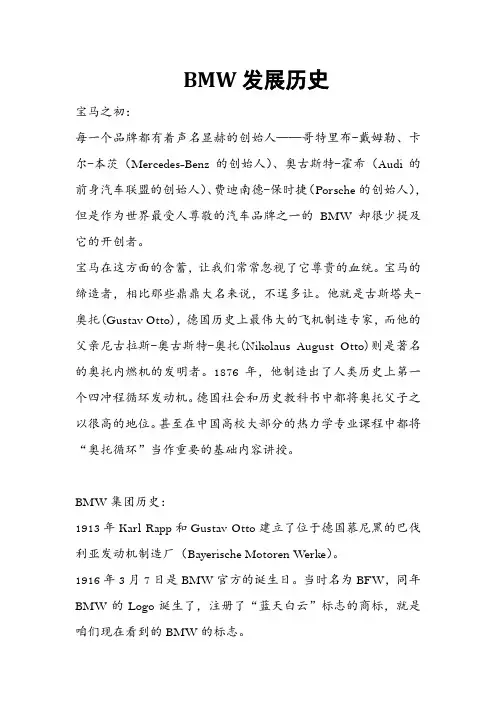 BMW 发展历史

宝马之初：

每一个品牌都有着声名显赫的创始人——哥特里布-戴姆勒、卡尔-本茨（Mercedes-Benz 的创始人）、奥古斯特-霍希（Audi 的前身汽车联盟的创始人）、费迪南德-保时捷（Porsche 的创始人），但是作为世界最受人尊敬的汽车品牌之一的 BMW 却很少提及它的开创者。

宝马在这方面的含蓄，让我们常常忽视了它尊贵的血统。宝马的缔造者，相比那些鼎鼎大名来说，不逞多让。他就是古斯塔夫-奥托(Gustav Otto)，德国历史上最伟大的飞机制造专家，而他的父亲尼古拉斯-奥古斯特-奥托(Nikolaus August Otto)则是著名的奥托内燃机的发明者。1876 年，他制造出了人类历史上第一个四冲程循环发动机。德国社会和历史教科书中都将奥托父子之以很高的地位。甚至在中国高校大部分的热力学专业课程中都将“奥托循环”当作重要的基础内容讲授。

BMW 集团历史：

1913 年 Karl Rapp 和 Gustav Otto 建立了位于德国慕尼黑的巴伐利亚发动机制造厂（Bayerische Motoren Werke）。

1916 年 3 月 7 日是 BMW 官方的诞生日。当时名为 BFW，同年 BMW 的 Logo 诞生了，注册了“蓝天白云”标志的商标，就是咱们现在看到的 BMW 的标志。